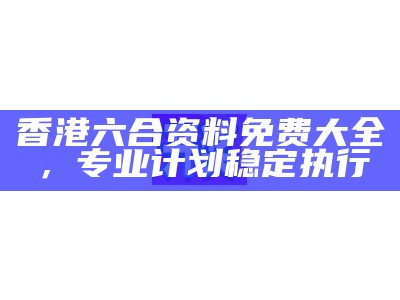 香港六合资料免费大全，专业计划稳定执行